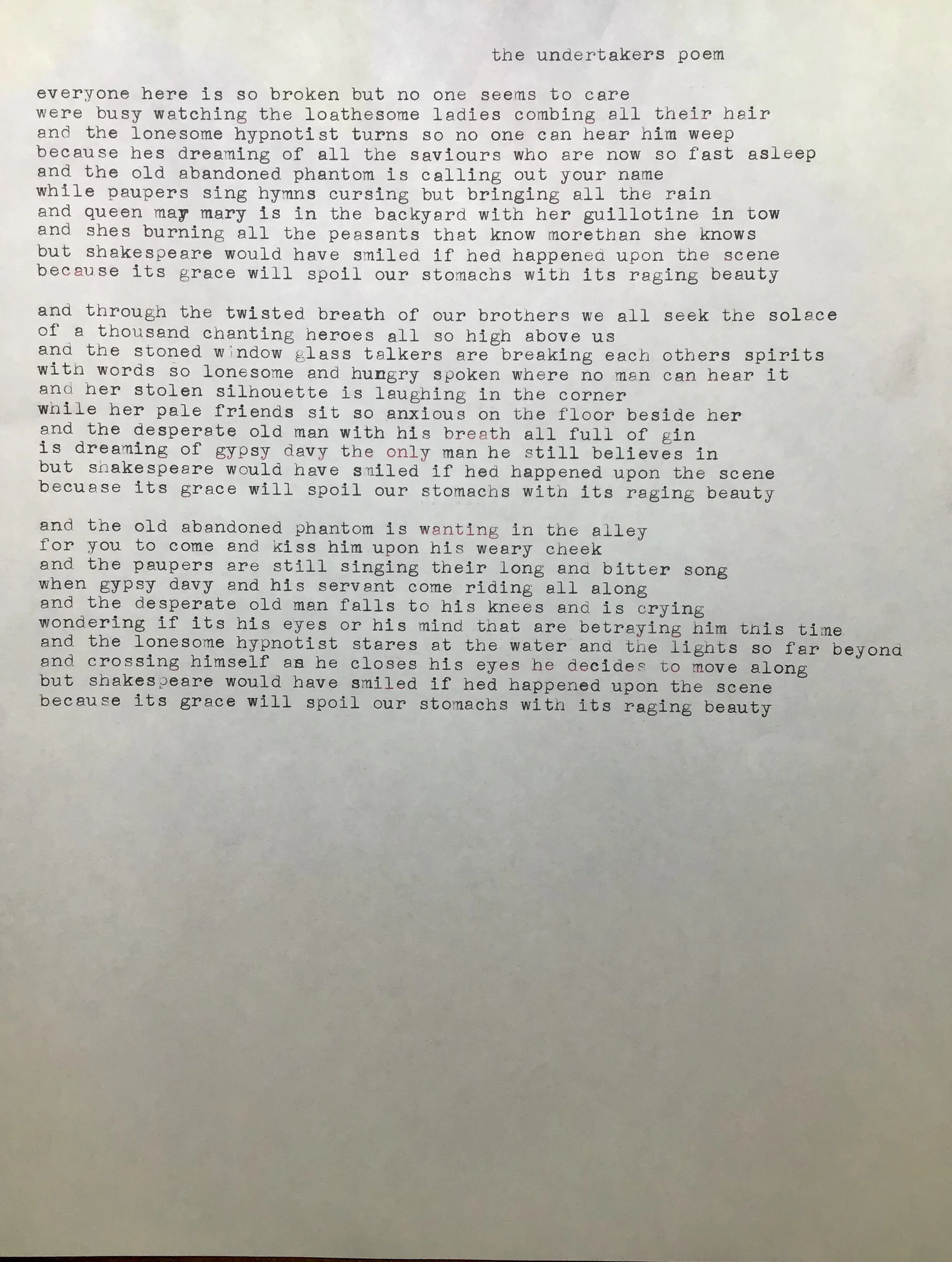 the undertakers poem

everyone here is so broken but no one seems to care
were busy watching the loathesome ladies combing all their hair
and the lonesome hypnotist turns so no one can hear him weep
because hes dreaming of all the saviours who are now so fast asleep
and the old abandoned phantom is calling out your name
while paupers sing hymns cursing but bringing all the rain
and queen may mary is in the backyard with her guillotine in tow
and shes burning all the peasants that know morethan she knows
but shakespeare would have smiled if hed happened upon the scene
because its grace will spoil our stomachs with its raging beauty

and through the twisted breath of our brothers we all seek the solace
of a thousand chanting heroes all so high above us
and the stoned window glass talkers are breaking each others spirits
with words so lonesome and hungry spoken where no man can hear it
and her stolen silhouette is laughing in the corner
while her pale friends sit so anxious on the floor beside her
and the desperate old man with his breath all full of gin
is dreaming of gypsy davy the only man he still believes in
but shakespeare would have smiled if hed happened upon the scene
becuase its grace will spoil our stomachs with its raging beauty

and the old abandoned phantom is wanting in the alley
for you to come and kiss him upon his weary cheek
and the paupers are still singing their long and bitter song
when gypsy davy and his servant come riding all along
and the desperate old man falls to his knees and is crying
wondering if its his eyes or his mind that are betraying him this time
and the lonesome hypnotist stares at the water and the lights so far beyond
and crossing himself as he closes his eyes he decides to move along
but shakespeare would have smiled if hed happened upon the scene
because its grace will spoil our stomachs with its raging beauty